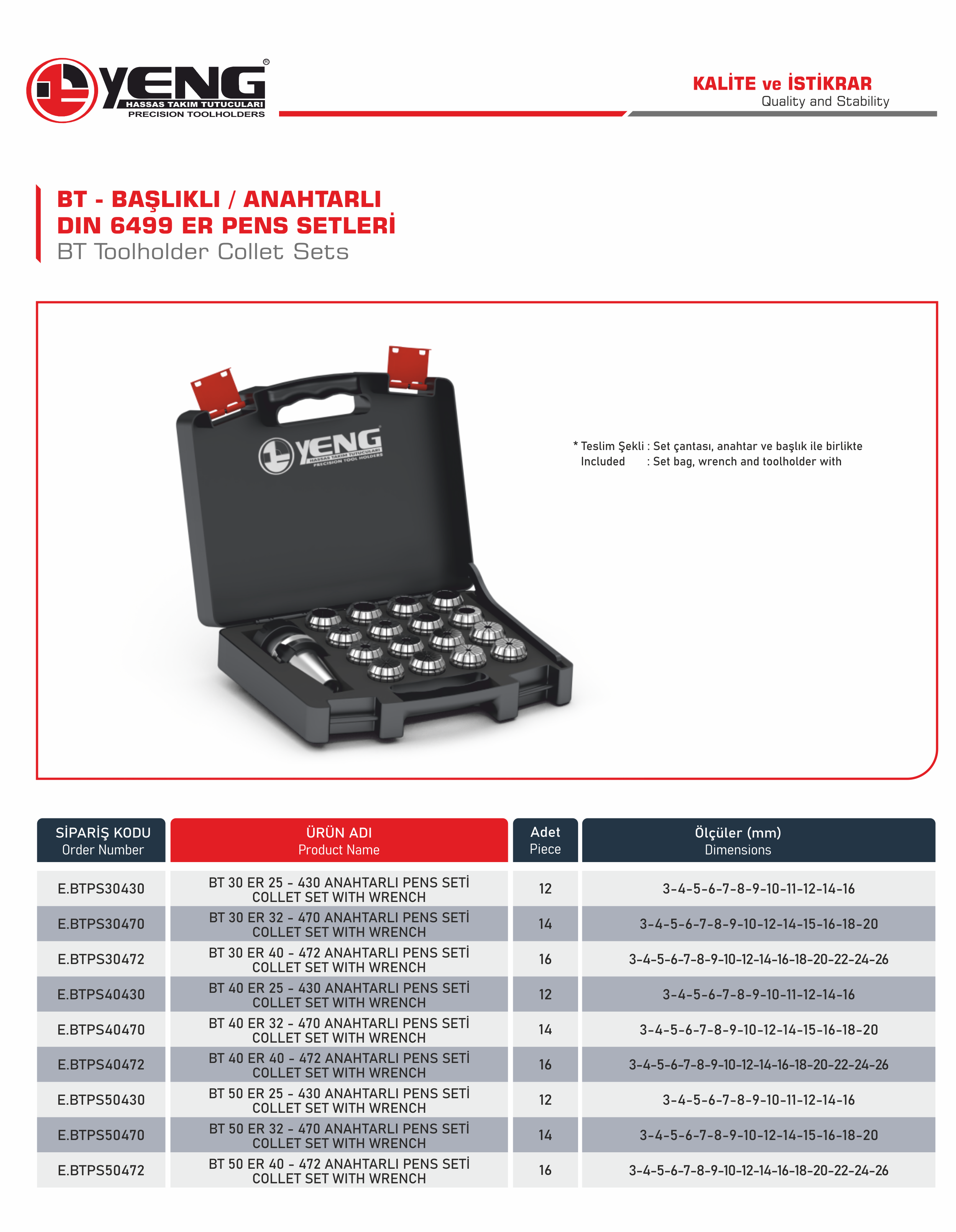 YENG®
HASSAS TAKIM TUTUCULARI
PRECISION TOOLHOLDERS

KALİTE ve İSTİKRAR
Quality and Stability

BT - BAŞLIKLI / ANAHTARLI
DIN 6499 ER PENS SETLERİ
BT Toolholder Collet Sets

YENG
HASSAS TAKIM TUTUCULARI
PRECISION TOOL HOLDERS

* Teslim Şekli : Set çantası, anahtar ve başlık ile birlikte
Included : Set bag, wrench and toolholder with

| SİPARİŞ KODU Order Number | ÜRÜN ADI Product Name | Adet Piece | Ölçüler (mm) Dimensions |
|---|---|---|---|
| E.BTPS30430 | BT 30 ER 25 - 430 ANAHTARLI PENS SETİ COLLET SET WITH WRENCH | 12 | 3-4-5-6-7-8-9-10-11-12-14-16 |
| E.BTPS30470 | BT 30 ER 32 - 470 ANAHTARLI PENS SETİ COLLET SET WITH WRENCH | 14 | 3-4-5-6-7-8-9-10-12-14-15-16-18-20 |
| E.BTPS30472 | BT 30 ER 40 - 472 ANAHTARLI PENS SETİ COLLET SET WITH WRENCH | 16 | 3-4-5-6-7-8-9-10-12-14-16-18-20-22-24-26 |
| E.BTPS40430 | BT 40 ER 25 - 430 ANAHTARLI PENS SETİ COLLET SET WITH WRENCH | 12 | 3-4-5-6-7-8-9-10-11-12-14-16 |
| E.BTPS40470 | BT 40 ER 32 - 470 ANAHTARLI PENS SETİ COLLET SET WITH WRENCH | 14 | 3-4-5-6-7-8-9-10-12-14-15-16-18-20 |
| E.BTPS40472 | BT 40 ER 40 - 472 ANAHTARLI PENS SETİ COLLET SET WITH WRENCH | 16 | 3-4-5-6-7-8-9-10-12-14-16-18-20-22-24-26 |
| E.BTPS50430 | BT 50 ER 25 - 430 ANAHTARLI PENS SETİ COLLET SET WITH WRENCH | 12 | 3-4-5-6-7-8-9-10-11-12-14-16 |
| E.BTPS50470 | BT 50 ER 32 - 470 ANAHTARLI PENS SETİ COLLET SET WITH WRENCH | 14 | 3-4-5-6-7-8-9-10-12-14-15-16-18-20 |
| E.BTPS50472 | BT 50 ER 40 - 472 ANAHTARLI PENS SETİ COLLET SET WITH WRENCH | 16 | 3-4-5-6-7-8-9-10-12-14-16-18-20-22-24-26 |